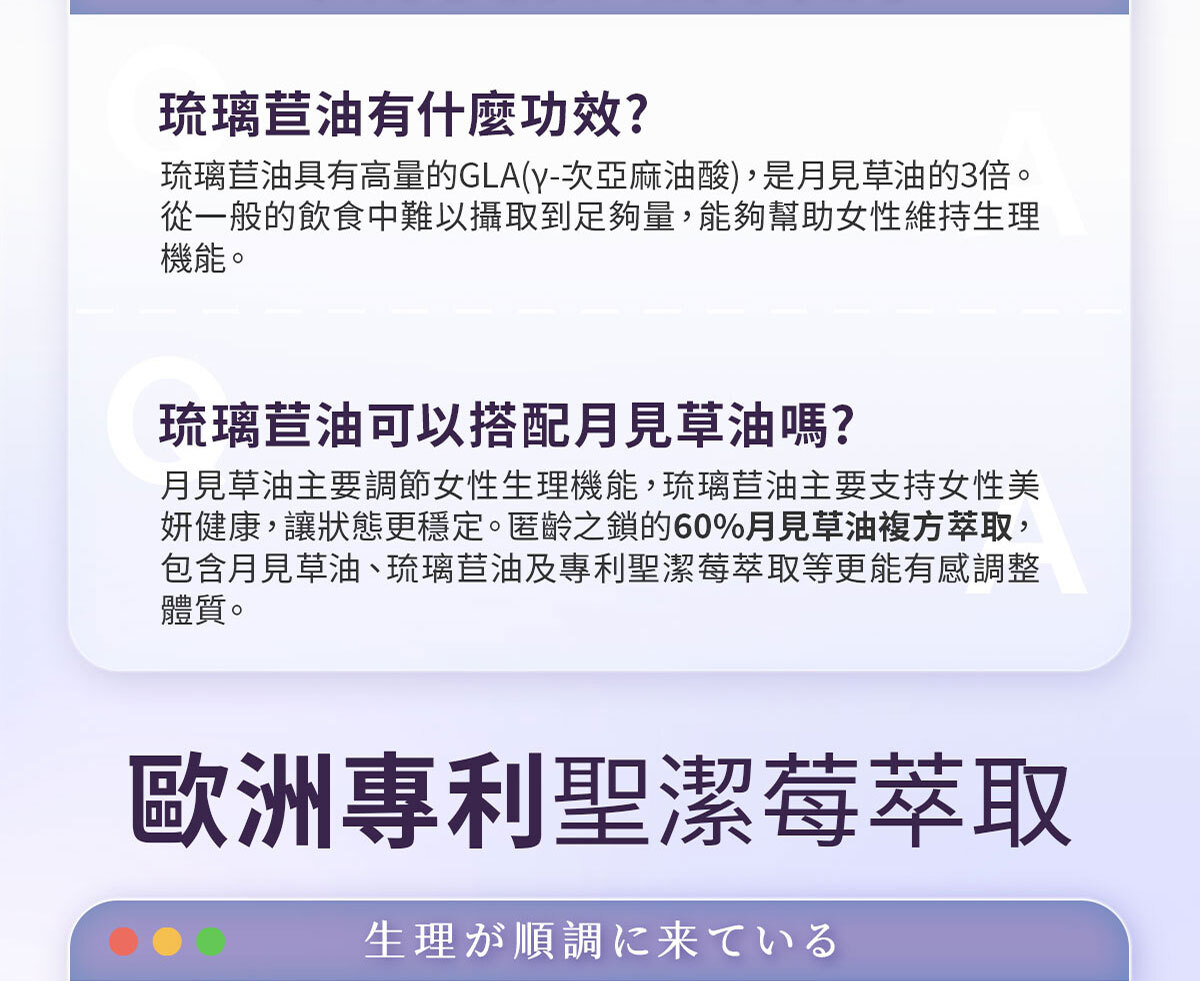 Q

琉璃苣油有什麼功效?

A

琉璃苣油具有高量的GLA(γ-次亞麻油酸),是月見草油的3倍。從一般的飲食中難以攝取到足夠量,能夠幫助女性維持生理機能。

Q

琉璃苣油可以搭配月見草油嗎?

A

月見草油主要調節女性生理機能,琉璃苣油主要支持女性美妍健康,讓狀態更穩定。匿齡之鎖的60%月見草油複方萃取,包含月見草油、琉璃苣油及專利聖潔莓萃取等更能有感調整體質。

歐洲專利聖潔莓萃取

生理が順調に来ている